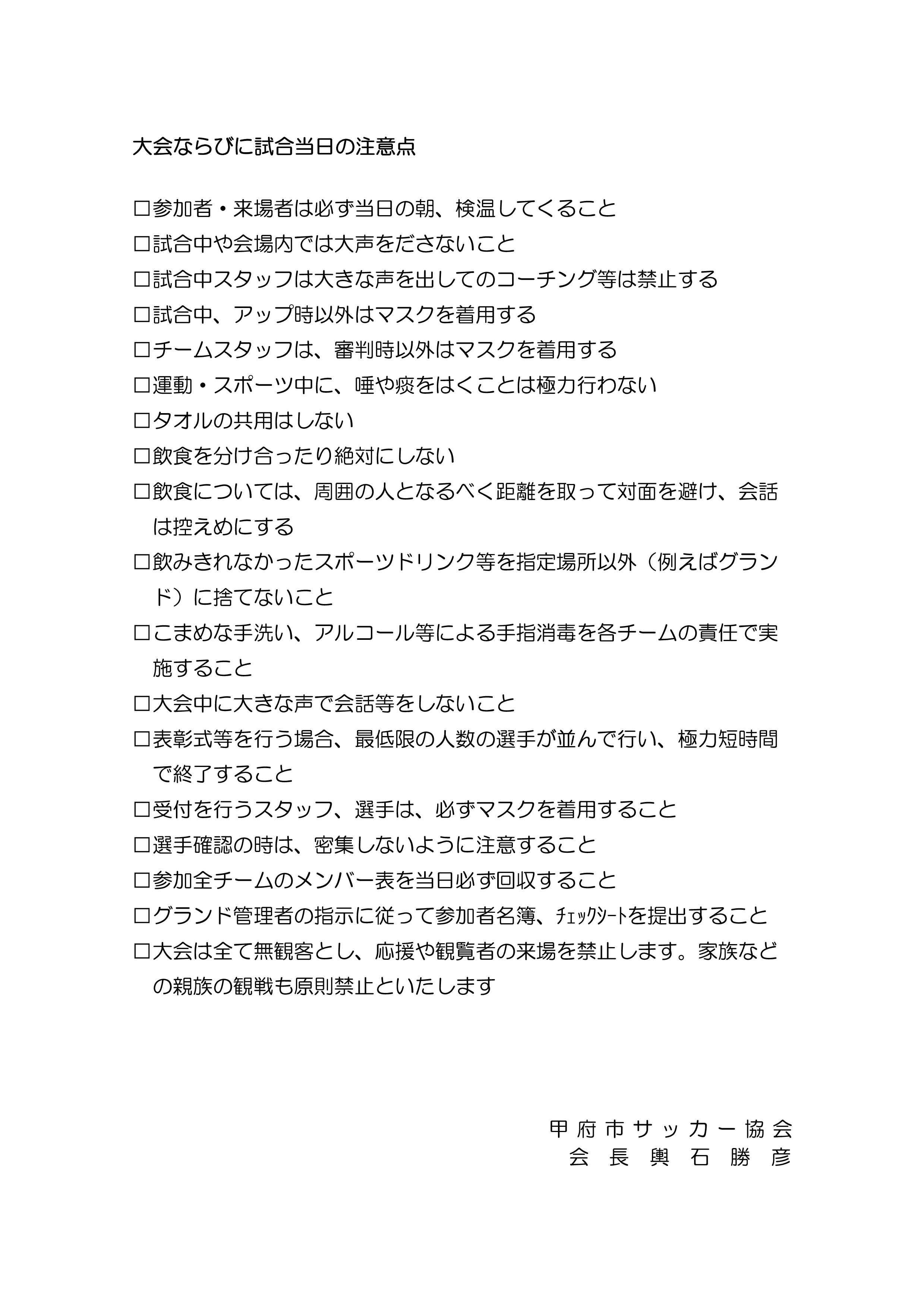 大会ならびに試合当日の注意点

□参加者・来場者は必ず当日の朝、検温してくること
□試合中や会場内では大声をださないこと
□試合中スタッフは大きな声を出してのコーチング等は禁止する
□試合中、アップ時以外はマスクを着用する
□チームスタッフは、審判時以外はマスクを着用する
□運動・スポーツ中に、唾や痰をはくことは極力行わない
□タオルの共用はしない
□飲食を分け合ったり絶対にしない
□飲食については、周囲の人となるべく距離を取って対面を避け、会話は控えめにする
□飲みきれなかったスポーツドリンク等を指定場所以外（例えばグランド）に捨てないこと
□こまめな手洗い、アルコール等による手指消毒を各チームの責任で実施すること
□大会中に大きな声で会話等をしないこと
□表彰式等を行う場合、最低限の人数の選手が並んで行い、極力短時間で終了すること
□受付を行うスタッフ、選手は、必ずマスクを着用すること
□選手確認の時は、密集しないように注意すること
□参加全チームのメンバー表を当日必ず回収すること
□グランド管理者の指示に従って参加者名簿、ﾁｪｯｸｼｰﾄを提出すること
□大会は全て無観客とし、応援や観覧者の来場を禁止します。家族などの親族の観戦も原則禁止といたします

甲府市サッカー協会
会長輿石勝彦